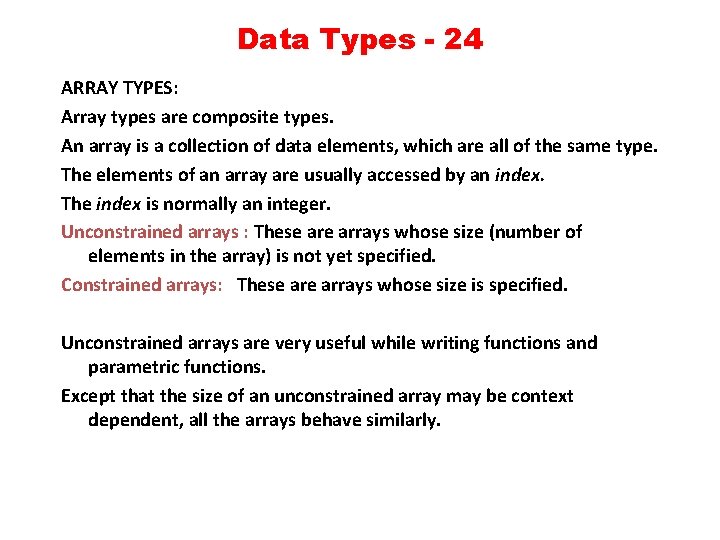 Data Types - 24

ARRAY TYPES:

Array types are composite types.

An array is a collection of data elements, which are all of the same type.

The elements of an array are usually accessed by an index.

The index is normally an integer.

Unconstrained arrays : These are arrays whose size (number of elements in the array) is not yet specified.

Constrained arrays: These are arrays whose size is specified.

Unconstrained arrays are very useful while writing functions and parametric functions.

Except that the size of an unconstrained array may be context dependent, all the arrays behave similarly.